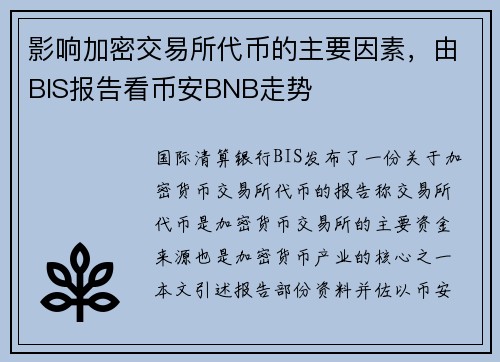 影响加密交易所代币的主要因素，由BIS报告看币安BNB走势

国际清算银行BIS发布了一份关于加密货币交易所代币的报告称交易所代币是加密货币交易所的主要资金来源也是加密货币产业的核心之一本文引述报告部份资料并佐以币安